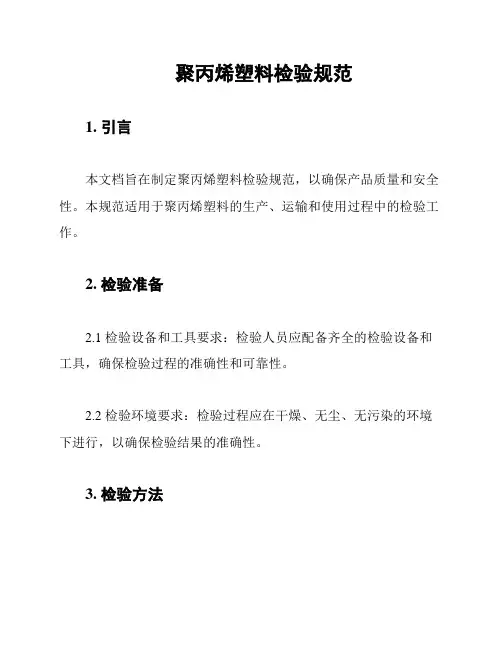 聚丙烯塑料检验规范

1. 引言

本文档旨在制定聚丙烯塑料检验规范，以确保产品质量和安全性。本规范适用于聚丙烯塑料的生产、运输和使用过程中的检验工作。

2. 检验准备

2.1 检验设备和工具要求：检验人员应配备齐全的检验设备和工具，确保检验过程的准确性和可靠性。

2.2 检验环境要求：检验过程应在干燥、无尘、无污染的环境下进行，以确保检验结果的准确性。

3. 检验方法